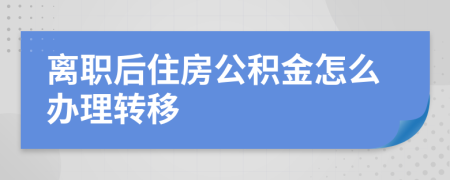 离职后住房公积金怎么办理转移